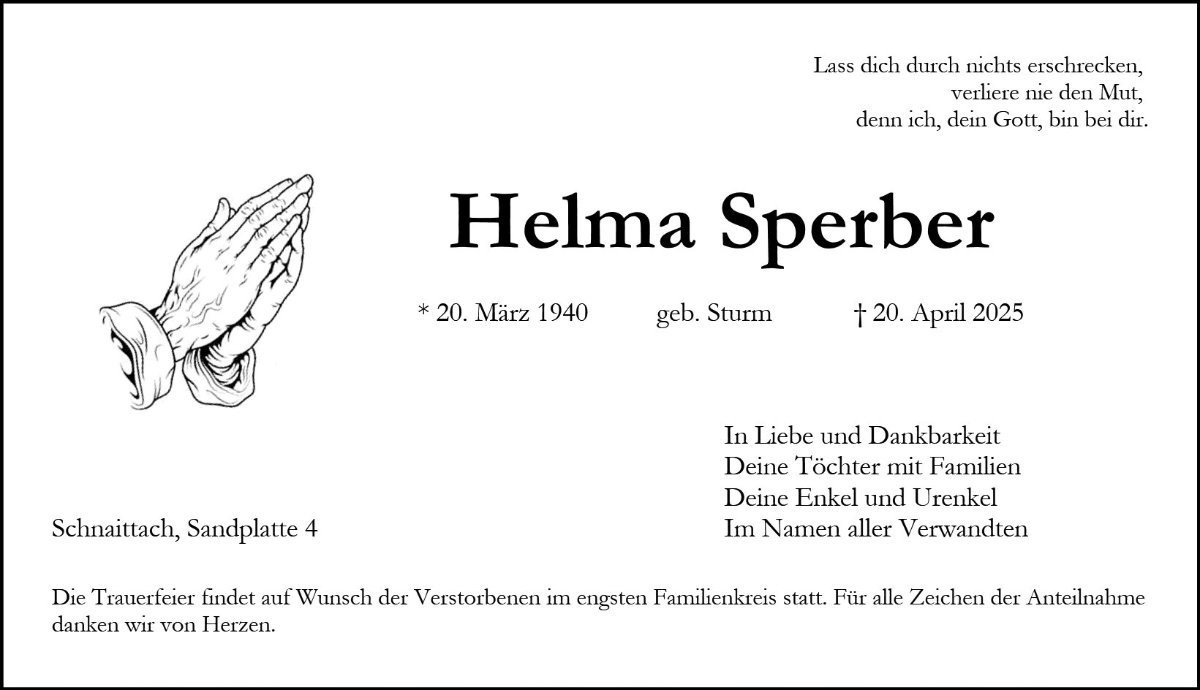 Lass dich durch nichts erschrecken,
verliere nie den Mut,
denn ich, dein Gott, bin bei dir.

Helma Sperber

* 20. März 1940 geb. Sturm † 20. April 2025

In Liebe und Dankbarkeit
Deine Töchter mit Familien
Deine Enkel und Urenkel
Im Namen aller Verwandten

Schnaittach, Sandplatte 4

Die Trauerfeier findet auf Wunsch der Verstorbenen im engsten Familienkreis statt. Für alle Zeichen der Anteilnahme danken wir von Herzen.